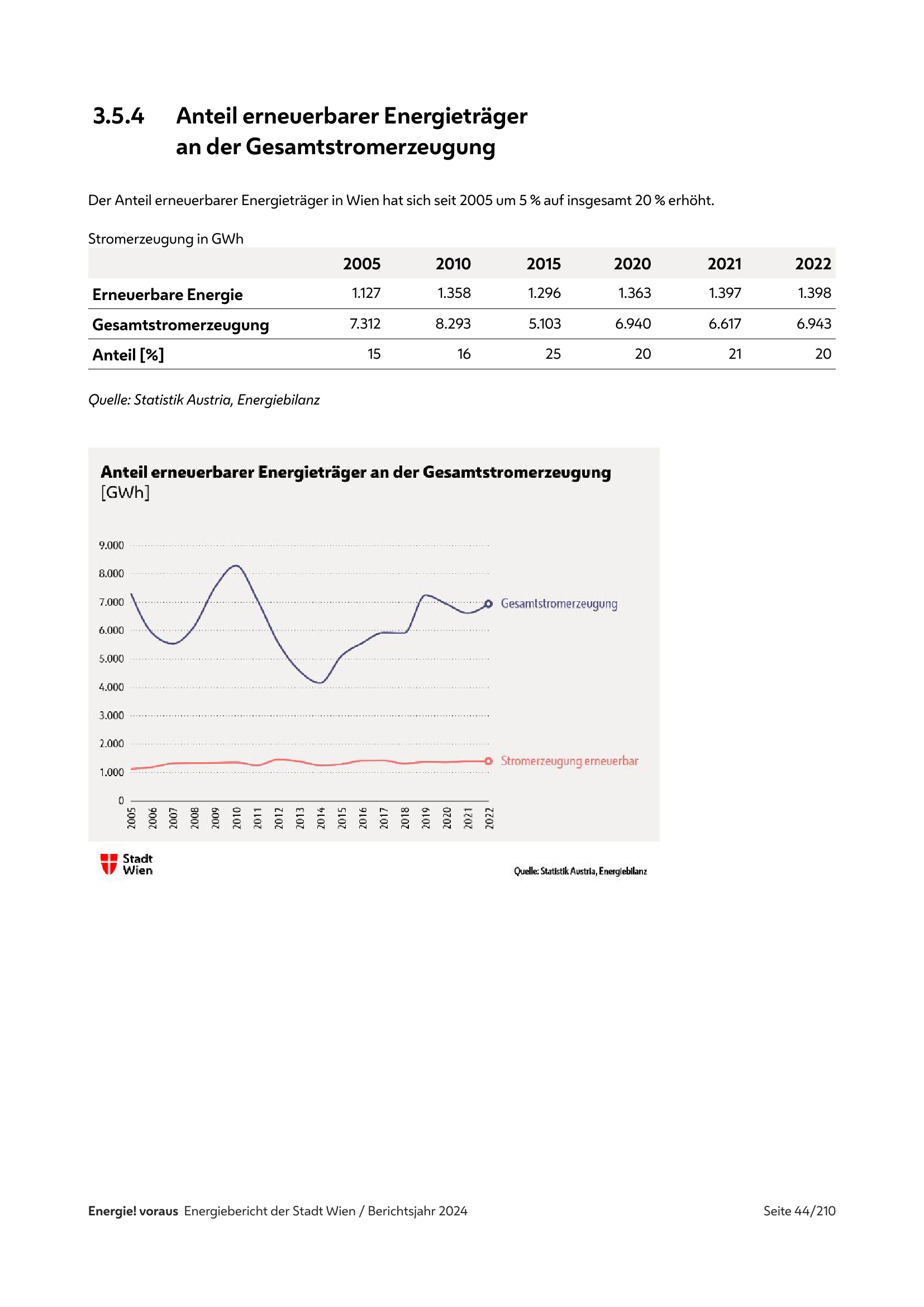 3.5.4 Anteil erneuerbarer Energieträger an der Gesamtstromerzeugung

Der Anteil erneuerbarer Energieträger in Wien hat sich seit 2005 um 5 % auf insgesamt 20 % erhöht.

Stromerzeugung in GWh

| | 2005 | 2010 | 2015 | 2020 | 2021 | 2022 |
|---|---|---|---|---|---|---|
| Erneuerbare Energie | 1.127 | 1.358 | 1.296 | 1.363 | 1.397 | 1.398 |
| Gesamtstromerzeugung | 7.312 | 8.293 | 5.103 | 6.940 | 6.617 | 6.943 |
| Anteil [%] | 15 | 16 | 25 | 20 | 21 | 20 |

Quelle: Statistik Austria, Energiebilanz

Anteil erneuerbarer Energieträger an der Gesamtstromerzeugung [GWh]

9.000
8.000
7.000
6.000
5.000
4.000
3.000
2.000
1.000
0

2005 2006 2007 2008 2009 2010 2011 2012 2013 2014 2015 2016 2017 2018 2019 2020 2021 2022

Gesamtstromerzeugung
Stromerzeugung erneuerbar

Stadt Wien

Quelle: Statistik Austria, Energiebilanz

Energie! voraus Energiebericht der Stadt Wien / Berichtsjahr 2024

Seite 44/210